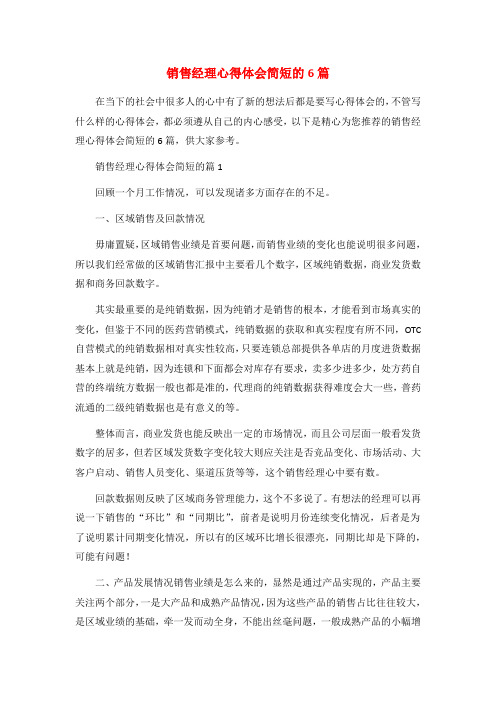 销售经理心得体会简短的6篇

在当下的社会中很多人的心中有了新的想法后都是要写心得体会的，不管写什么样的心得体会，都必须遵从自己的内心感受，以下是精心为您推荐的销售经理心得体会简短的6篇，供大家参考。

销售经理心得体会简短的篇1

回顾一个月工作情况，可以发现诸多方面存在的不足。

一、区域销售及回款情况

毋庸置疑，区域销售业绩是首要问题，而销售业绩的变化也能说明很多问题，所以我们经常做的区域销售汇报中主要看几个数字，区域纯销数据，商业发货数据和商务回款数字。

其实最重要的是纯销数据，因为纯销才是销售的根本，才能看到市场真实的变化，但鉴于不同的医药营销模式，纯销数据的获取和真实程度有所不同，OTC自营模式的纯销数据相对真实性较高，只要连锁总部提供各单店的月度进货数据基本上就是纯销，因为连锁和下面都会对库存有要求，卖多少进多少，处方药自营的终端统方数据一般也都是准的，代理商的纯销数据获得难度会大一些，普药流通的二级纯销数据也是有意义的等。

整体而言，商业发货也能反映出一定的市场情况，而且公司层面一般看发货数字的居多，但若区域发货数字变化较大则应关注是否竞品变化、市场活动、大客户启动、销售人员变化、渠道压货等等，这个销售经理心中要有数。

回款数据则反映了区域商务管理能力，这个不多说了。有想法的经理可以再说一下销售的“环比”和“同期比”，前者是说明月份连续变化情况，后者是为了说明累计同期变化情况，所以有的区域环比增长很漂亮，同期比却是下降的，可能有问题！

二、产品发展情况销售业绩是怎么来的，显然是通过产品实现的，产品主要关注两个部分，一是大产品和成熟产品情况，因为这些产品的销售占比往往较大，是区域业绩的基础，牵一发而动全身，不能出丝毫问题，一般成熟产品的小幅增